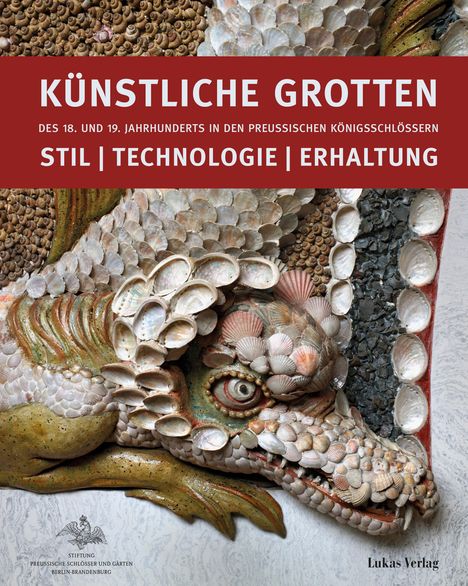 KÜNSTLICHE GROTTEN

DES 18. UND 19. JAHRHUNDERTS IN DEN PREUSSISCHEN KÖNIGSSCHLÖSSERN

STIL | TECHNOLOGIE | ERHALTUNG

STIFTUNG
PREUSSISCHE SCHLÖSSER UND GÄRTEN
BERLIN-BRANDENBURG

Lukas Verlag